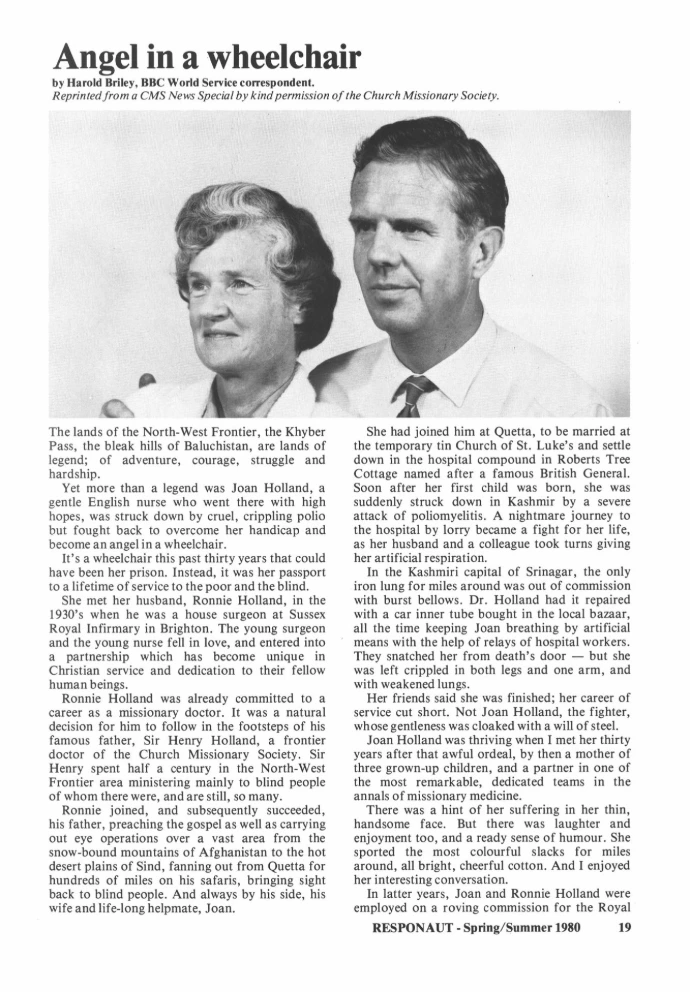 Angel in a wheelchair

by Harold Briley, BBC World Service correspondent.
Reprinted from a CMS News Special by kind permission of the Church Missionary Society.

The lands of the North-West Frontier, the Khyber Pass, the bleak hills of Baluchistan, are lands of legend; of adventure, courage, struggle and hardship.

Yet more than a legend was Joan Holland, a gentle English nurse who went there with high hopes, was struck down by cruel, crippling polio but fought back to overcome her handicap and become an angel in a wheelchair.

It's a wheelchair this past thirty years that could have been her prison. Instead, it was her passport to a lifetime of service to the poor and the blind.

She met her husband, Ronnie Holland, in the 1930's when he was a house surgeon at Sussex Royal Infirmary in Brighton. The young surgeon and the young nurse fell in love, and entered into a partnership which has become unique in Christian service and dedication to their fellow human beings.

Ronnie Holland was already committed to a career as a missionary doctor. It was a natural decision for him to follow in the footsteps of his famous father, Sir Henry Holland, a frontier doctor of the Church Missionary Society. Sir Henry spent half a century in the North-West Frontier area ministering mainly to blind people of whom there were, and are still, so many.

Ronnie joined, and subsequently succeeded, his father, preaching the gospel as well as carrying out eye operations over a vast area from the snow-bound mountains of Afghanistan to the hot desert plains of Sind, fanning out from Quetta for hundreds of miles on his safaris, bringing sight back to blind people. And always by his side, his wife and life-long helpmate, Joan.

She had joined him at Quetta, to be married at the temporary tin Church of St. Luke's and settle down in the hospital compound in Roberts Tree Cottage named after a famous British General. Soon after her first child was born, she was suddenly struck down in Kashmir by a severe attack of poliomyelitis. A nightmare journey to the hospital by lorry became a fight for her life, as her husband and a colleague took turns giving her artificial respiration.

In the Kashmiri capital of Srinagar, the only iron lung for miles around was out of commission with burst bellows. Dr. Holland had it repaired with a car inner tube bought in the local bazaar, all the time keeping Joan breathing by artificial means with the help of relays of hospital workers. They snatched her from death's door — but she was left crippled in both legs and one arm, and with weakened lungs.

Her friends said she was finished; her career of service cut short. Not Joan Holland, the fighter, whose gentleness was cloaked with a will of steel.

Joan Holland was thriving when I met her thirty years after that awful ordeal, by then a mother of three grown-up children, and a partner in one of the most remarkable, dedicated teams in the annals of missionary medicine.

There was a hint of her suffering in her thin, handsome face. But there was laughter and enjoyment too, and a ready sense of humour. She sported the most colourful slacks for miles around, all bright, cheerful cotton. And I enjoyed her interesting conversation.

In latter years, Joan and Ronnie Holland were employed on a roving commission for the Royal

RESPONAUT - Spring/Summer 1980 19